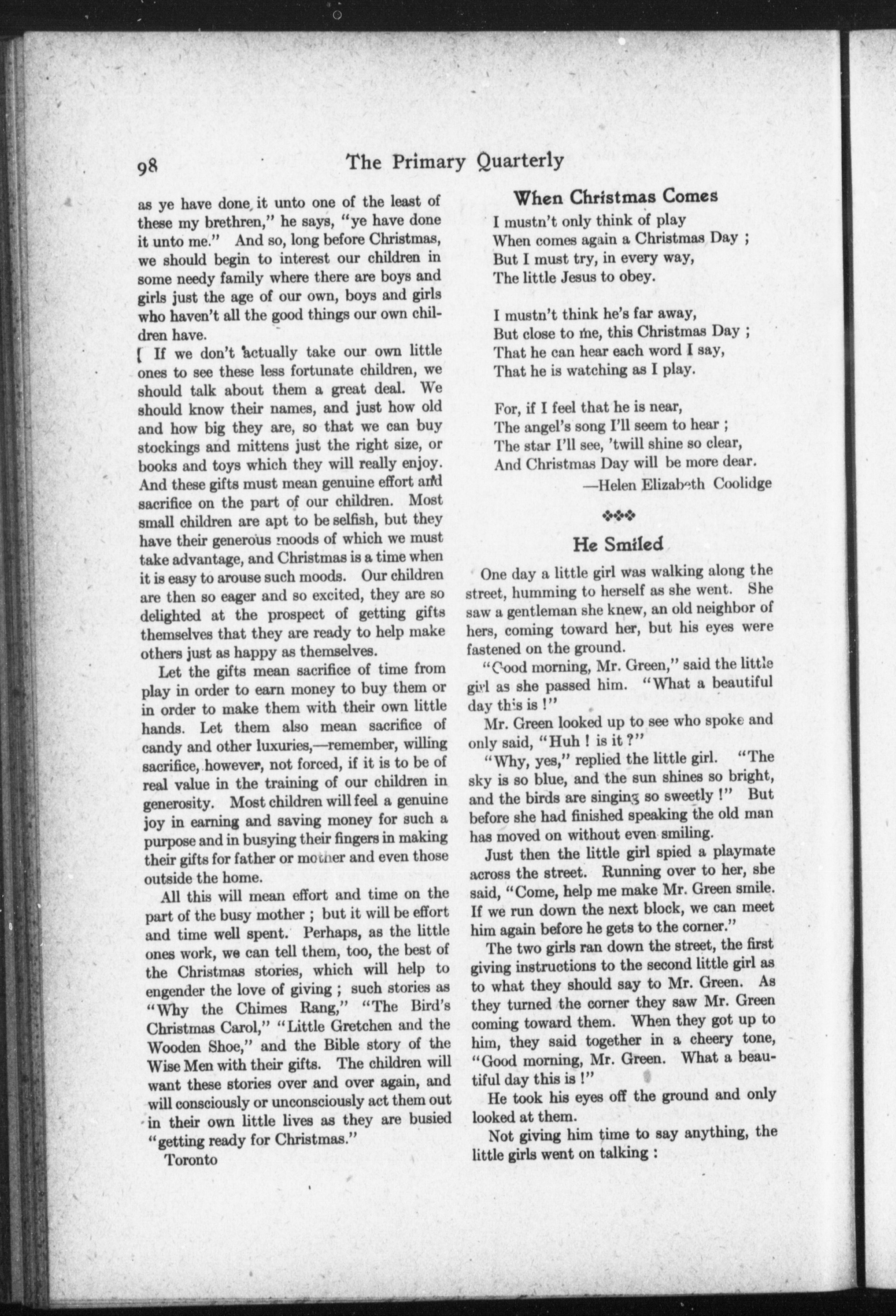 98 The Primary Quarterly

as ye have done it unto one of the least of these my brethren," he says, "ye have done it unto me." And so, long before Christmas, we should begin to interest our children in some needy family where there are boys and girls just the age of our own, boys and girls who haven't all the good things our own children have.

[ If we don't actually take our own little ones to see these less fortunate children, we should talk about them a great deal. We should know their names, and just how old and how big they are, so that we can buy stockings and mittens just the right size, or books and toys which they will really enjoy. And these gifts must mean genuine effort and sacrifice on the part of our children. Most small children are apt to be selfish, but they have their generous moods of which we must take advantage, and Christmas is a time when it is easy to arouse such moods. Our children are then so eager and so excited, they are so delighted at the prospect of getting gifts themselves that they are ready to help make others just as happy as themselves.

Let the gifts mean sacrifice of time from play in order to earn money to buy them or in order to make them with their own little hands. Let them also mean sacrifice of candy and other luxuries,—remember, willing sacrifice, however, not forced, if it is to be of real value in the training of our children in generosity. Most children will feel a genuine joy in earning and saving money for such a purpose and in busying their fingers in making their gifts for father or mother and even those outside the home.

All this will mean effort and time on the part of the busy mother ; but it will be effort and time well spent. Perhaps, as the little ones work, we can tell them, too, the best of the Christmas stories, which will help to engender the love of giving ; such stories as "Why the Chimes Rang," "The Bird's Christmas Carol," "Little Gretchen and the Wooden Shoe," and the Bible story of the Wise Men with their gifts. The children will want these stories over and over again, and will consciously or unconsciously act them out in their own little lives as they are busied "getting ready for Christmas."

Toronto

When Christmas Comes

I mustn't only think of play
When comes again a Christmas Day ;
But I must try, in every way,
The little Jesus to obey.

I mustn't think he's far away,
But close to me, this Christmas Day ;
That he can hear each word I say,
That he is watching as I play.

For, if I feel that he is near,
The angel's song I'll seem to hear ;
The star I'll see, 'twill shine so clear,
And Christmas Day will be more dear.

—Helen Elizabeth Coolidge

He Smiled

One day a little girl was walking along the street, humming to herself as she went. She saw a gentleman she knew, an old neighbor of hers, coming toward her, but his eyes were fastened on the ground.

"Good morning, Mr. Green," said the little girl as she passed him. "What a beautiful day this is !"

Mr. Green looked up to see who spoke and only said, "Huh ! is it ?"

"Why, yes," replied the little girl. "The sky is so blue, and the sun shines so bright, and the birds are singing so sweetly !" But before she had finished speaking the old man has moved on without even smiling.

Just then the little girl spied a playmate across the street. Running over to her, she said, "Come, help me make Mr. Green smile. If we run down the next block, we can meet him again before he gets to the corner."

The two girls ran down the street, the first giving instructions to the second little girl as to what they should say to Mr. Green. As they turned the corner they saw Mr. Green coming toward them. When they got up to him, they said together in a cheery tone, "Good morning, Mr. Green. What a beautiful day this is !"

He took his eyes off the ground and only looked at them.

Not giving him time to say anything, the little girls went on talking :